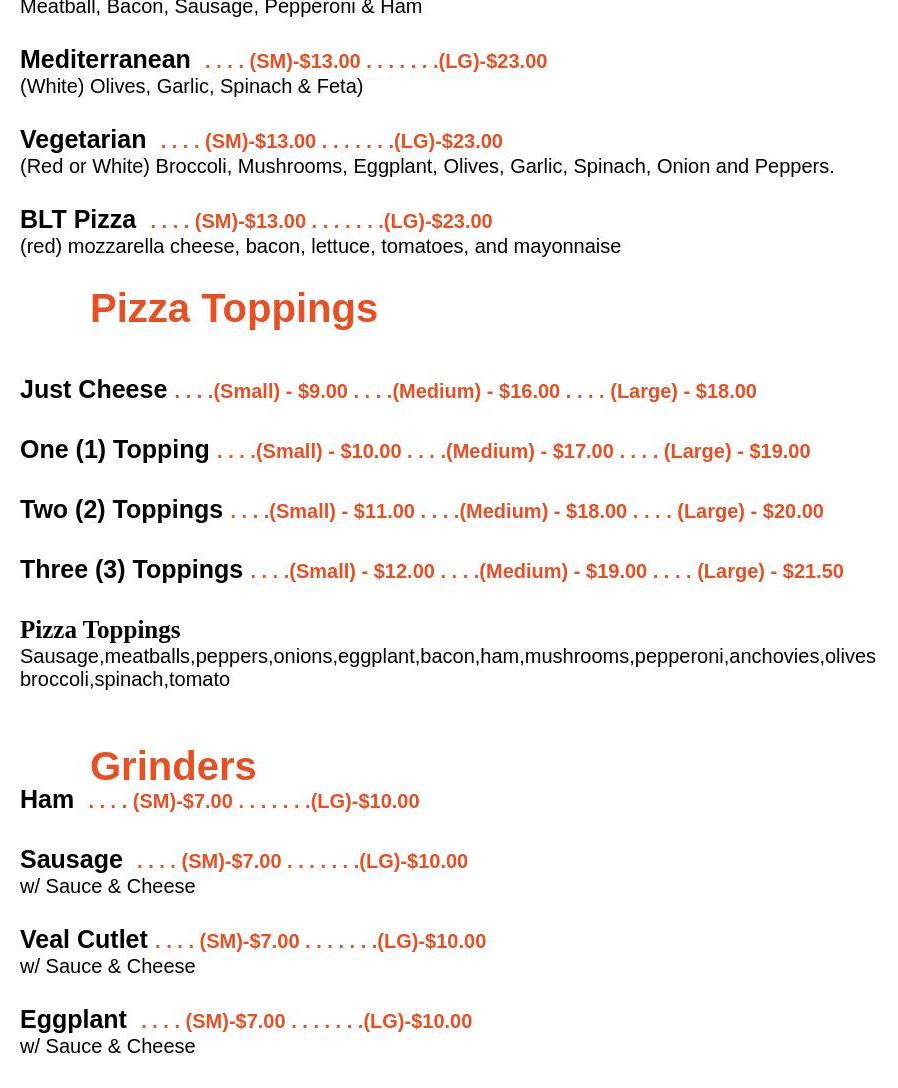 Meatball, Bacon, Sausage, Pepperoni & Ham

Mediterranean . . . . (SM)-$13.00 . . . . . . .(LG)-$23.00
(White) Olives, Garlic, Spinach & Feta)

Vegetarian . . . . (SM)-$13.00 . . . . . . .(LG)-$23.00
(Red or White) Broccoli, Mushrooms, Eggplant, Olives, Garlic, Spinach, Onion and Peppers.

BLT Pizza . . . . (SM)-$13.00 . . . . . . .(LG)-$23.00
(red) mozzarella cheese, bacon, lettuce, tomatoes, and mayonnaise

Pizza Toppings

Just Cheese . . . .(Small) - $9.00 . . . .(Medium) - $16.00 . . . . (Large) - $18.00

One (1) Topping . . . .(Small) - $10.00 . . . .(Medium) - $17.00 . . . . (Large) - $19.00

Two (2) Toppings . . . .(Small) - $11.00 . . . .(Medium) - $18.00 . . . . (Large) - $20.00

Three (3) Toppings . . . .(Small) - $12.00 . . . .(Medium) - $19.00 . . . . (Large) - $21.50

Pizza Toppings
Sausage,meatballs,peppers,onions,eggplant,bacon,ham,mushrooms,pepperoni,anchovies,olives broccoli,spinach,tomato

Grinders
Ham . . . . (SM)-$7.00 . . . . . . .(LG)-$10.00

Sausage . . . . (SM)-$7.00 . . . . . . .(LG)-$10.00
w/ Sauce & Cheese

Veal Cutlet . . . . (SM)-$7.00 . . . . . . .(LG)-$10.00
w/ Sauce & Cheese

Eggplant . . . . (SM)-$7.00 . . . . . . .(LG)-$10.00
w/ Sauce & Cheese